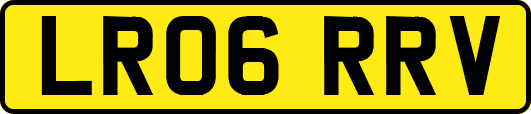 LR06 RRV